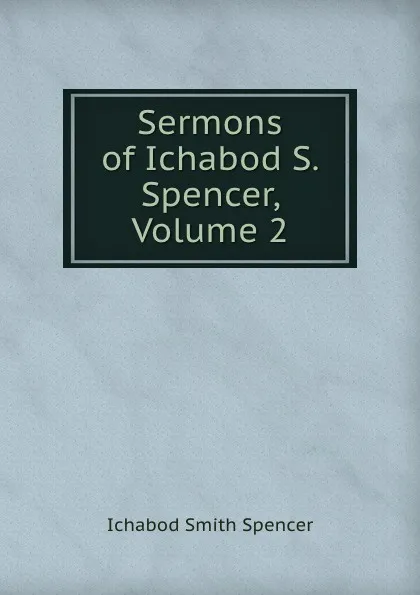 Sermons of Ichabod S. Spencer, Volume 2

Ichabod Smith Spencer